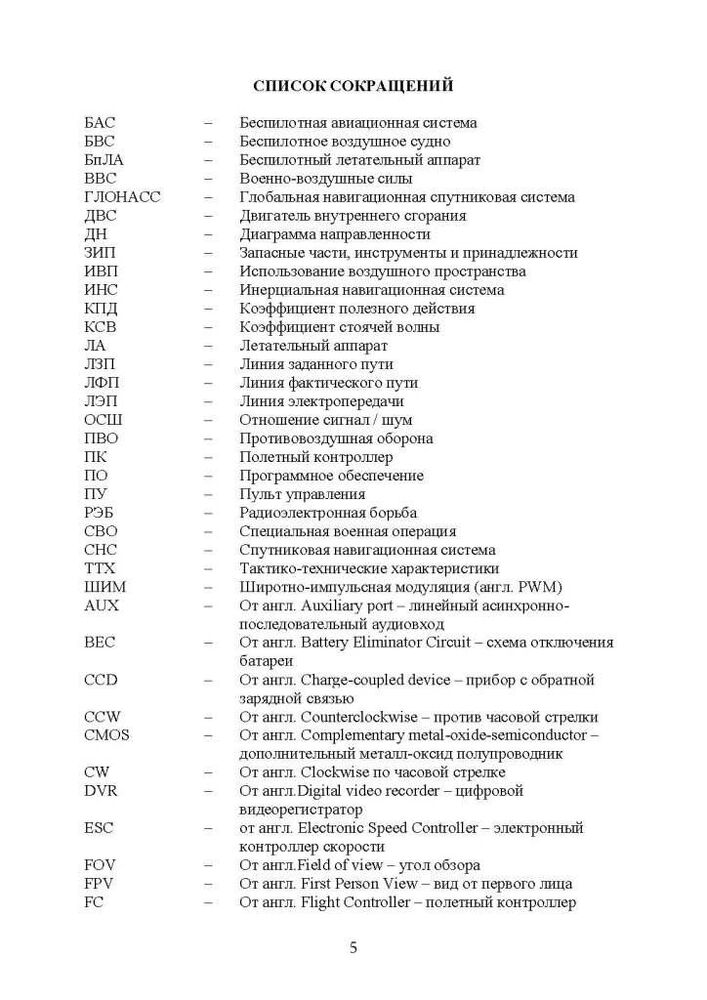 СПИСОК СОКРАЩЕНИЙ

| | | |
|---|---|---|
| БАС | – | Беспилотная авиационная система |
| БВС | – | Беспилотное воздушное судно |
| БпЛА | – | Беспилотный летательный аппарат |
| ВВС | – | Военно-воздушные силы |
| ГЛОНАСС | – | Глобальная навигационная спутниковая система |
| ДВС | – | Двигатель внутреннего сгорания |
| ДН | – | Диаграмма направленности |
| ЗИП | – | Запасные части, инструменты и принадлежности |
| ИВП | – | Использование воздушного пространства |
| ИНС | – | Инерциальная навигационная система |
| КПД | – | Коэффициент полезного действия |
| КСВ | – | Коэффициент стоячей волны |
| ЛА | – | Летательный аппарат |
| ЛЗП | – | Линия заданного пути |
| ЛФП | – | Линия фактического пути |
| ЛЭП | – | Линия электропередачи |
| ОСШ | – | Отношение сигнал / шум |
| ПВО | – | Противовоздушная оборона |
| ПК | – | Полетный контроллер |
| ПО | – | Программное обеспечение |
| ПУ | – | Пульт управления |
| РЭБ | – | Радиоэлектронная борьба |
| СВО | – | Специальная военная операция |
| СНС | – | Спутниковая навигационная система |
| ТТХ | – | Тактико-технические характеристики |
| ШИМ | – | Широтно-импульсная модуляция (англ. PWM) |
| AUX | – | От англ. Auxiliary port – линейный асинхронно-последовательный аудиовход |
| BEC | – | От англ. Battery Eliminator Circuit – схема отключения батареи |
| CCD | – | От англ. Charge-coupled device – прибор с обратной зарядной связью |
| CCW | – | От англ. Counterclockwise – против часовой стрелки |
| CMOS | – | От англ. Complementary metal-oxide-semiconductor – дополнительный металл-оксид полупроводник |
| CW | – | От англ. Clockwise по часовой стрелке |
| DVR | – | От англ.Digital video recorder – цифровой видеорегистратор |
| ESC | – | от англ. Electronic Speed Controller – электронный контроллер скорости |
| FOV | – | От англ.Field of view – угол обзора |
| FPV | – | От англ. First Person View – вид от первого лица |
| FC | – | От англ. Flight Controller – полетный контроллер |

5